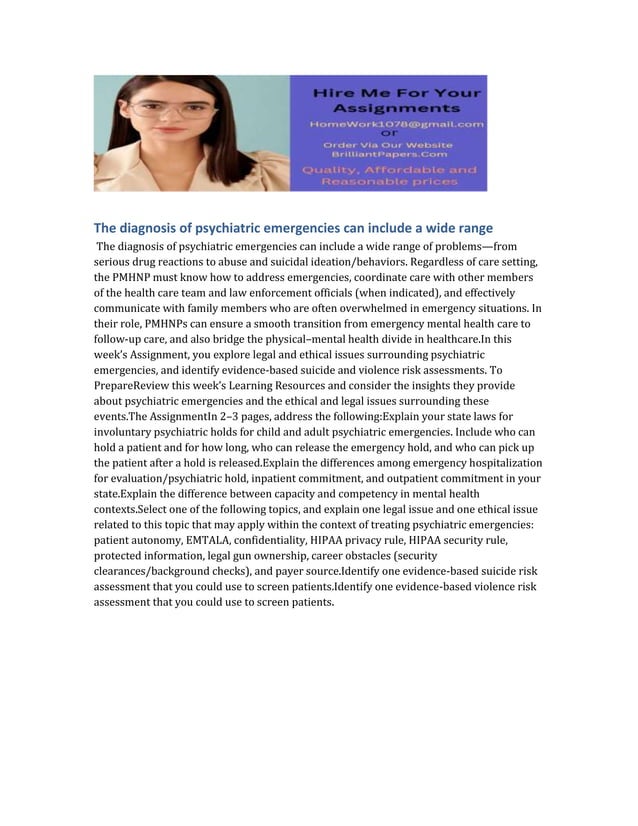 Hire Me For Your Assignments
HomeWork1078@gmail.com
Or
Order Via Our Website
BrilliantPapers.Com
Quality, Affordable and Reasonable prices

The diagnosis of psychiatric emergencies can include a wide range

The diagnosis of psychiatric emergencies can include a wide range of problems—from serious drug reactions to abuse and suicidal ideation/behaviors. Regardless of care setting, the PMHNP must know how to address emergencies, coordinate care with other members of the health care team and law enforcement officials (when indicated), and effectively communicate with family members who are often overwhelmed in emergency situations. In their role, PMHNPs can ensure a smooth transition from emergency mental health care to follow-up care, and also bridge the physical–mental health divide in healthcare.In this week's Assignment, you explore legal and ethical issues surrounding psychiatric emergencies, and identify evidence-based suicide and violence risk assessments. To PrepareReview this week's Learning Resources and consider the insights they provide about psychiatric emergencies and the ethical and legal issues surrounding these events.The AssignmentIn 2–3 pages, address the following:Explain your state laws for involuntary psychiatric holds for child and adult psychiatric emergencies. Include who can hold a patient and for how long, who can release the emergency hold, and who can pick up the patient after a hold is released.Explain the differences among emergency hospitalization for evaluation/psychiatric hold, inpatient commitment, and outpatient commitment in your state.Explain the difference between capacity and competency in mental health contexts.Select one of the following topics, and explain one legal issue and one ethical issue related to this topic that may apply within the context of treating psychiatric emergencies: patient autonomy, EMTALA, confidentiality, HIPAA privacy rule, HIPAA security rule, protected information, legal gun ownership, career obstacles (security clearances/background checks), and payer source.Identify one evidence-based suicide risk assessment that you could use to screen patients.Identify one evidence-based violence risk assessment that you could use to screen patients.